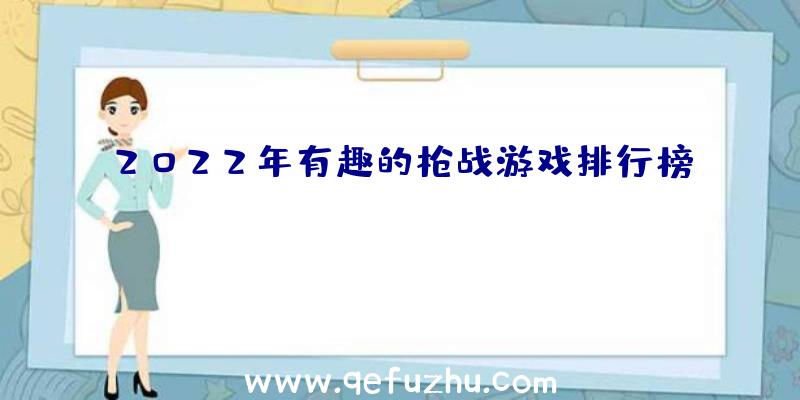 2022年有趣的枪战游戏排行榜

www.qefuzhu.com